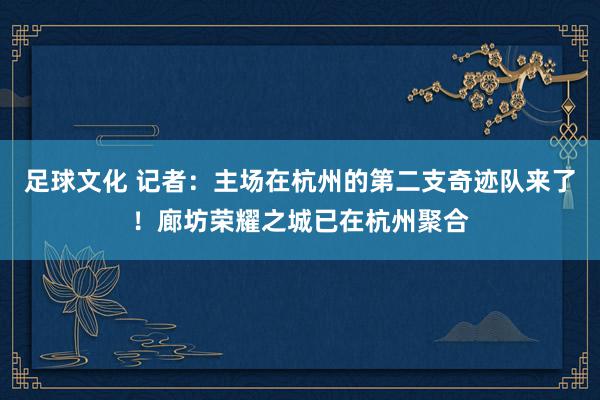 足球文化 记者：主场在杭州的第二支奇迹队来了！廊坊荣耀之城已在杭州聚合